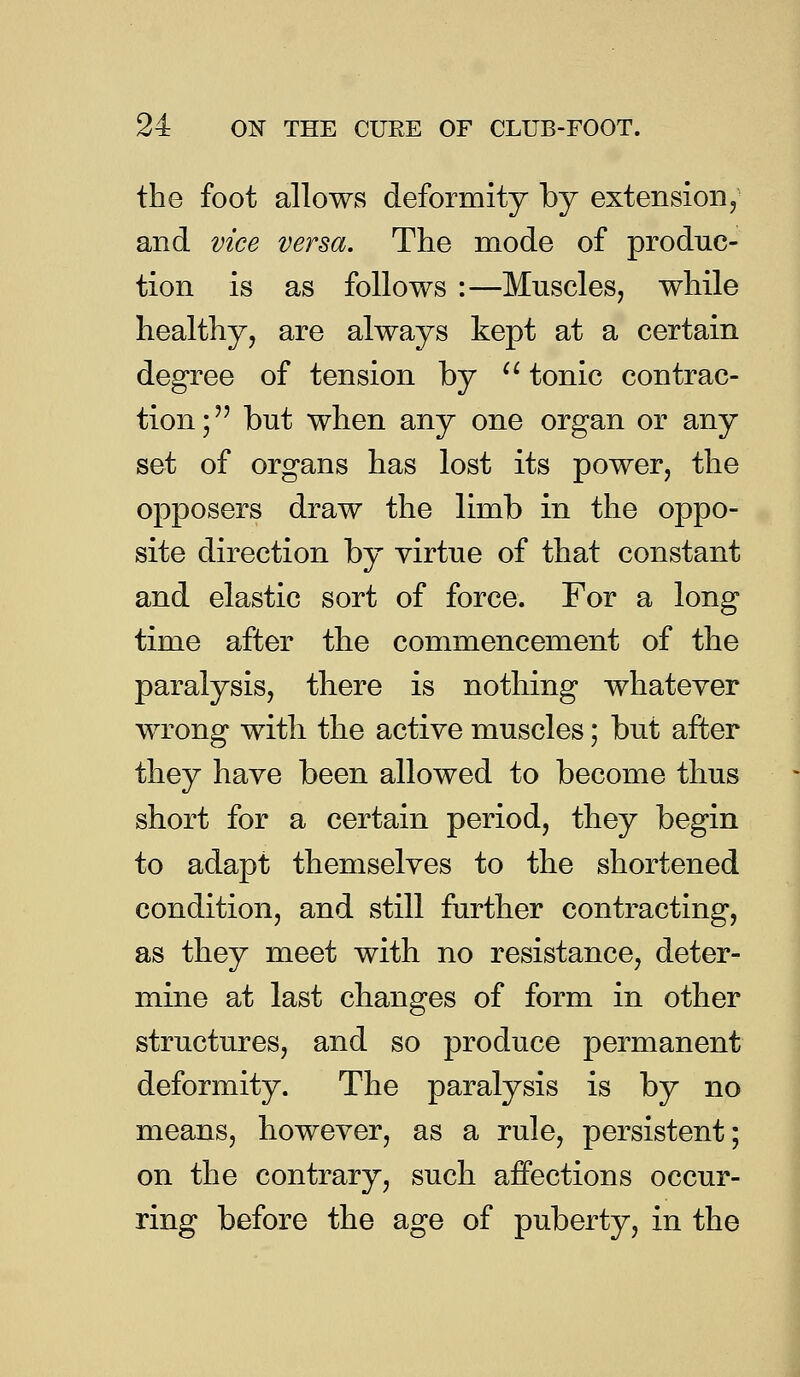 24 ON THE CURE OF CLUB-FOOT.

the foot allows deformity by extension, and vice versa. The mode of production is as follows :—Muscles, while healthy, are always kept at a certain degree of tension by "tonic contraction;" but when any one organ or any set of organs has lost its power, the opposers draw the limb in the opposite direction by virtue of that constant and elastic sort of force. For a long time after the commencement of the paralysis, there is nothing whatever wrong with the active muscles; but after they have been allowed to become thus short for a certain period, they begin to adapt themselves to the shortened condition, and still further contracting, as they meet with no resistance, determine at last changes of form in other structures, and so produce permanent deformity. The paralysis is by no means, however, as a rule, persistent; on the contrary, such affections occurring before the age of puberty, in the